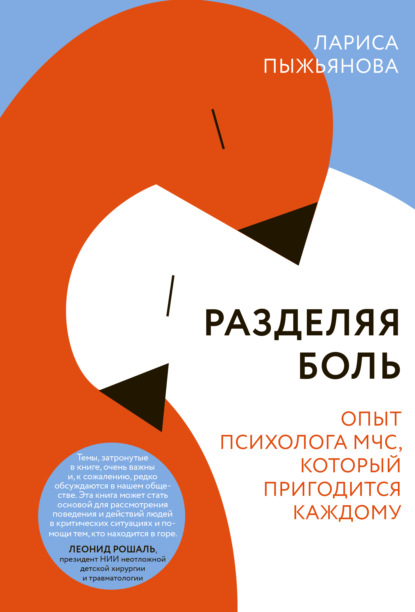 ЛАРИСА ПЫЖЬЯНОВА

РАЗДЕЛЯЯ БОЛЬ

ОПЫТ ПСИХОЛОГА МЧС, КОТОРЫЙ ПРИГОДИТСЯ КАЖДОМУ

Темы, затронутые в книге, очень важны и, к сожалению, редко обсуждаются в нашем обществе. Эта книга может стать основой для рассмотрения поведения и действий людей в критических ситуациях и помощи тем, кто находится в горе.

ЛЕОНИД РОШАЛЬ, президент НИИ неотложной детской хирургии и травматологии